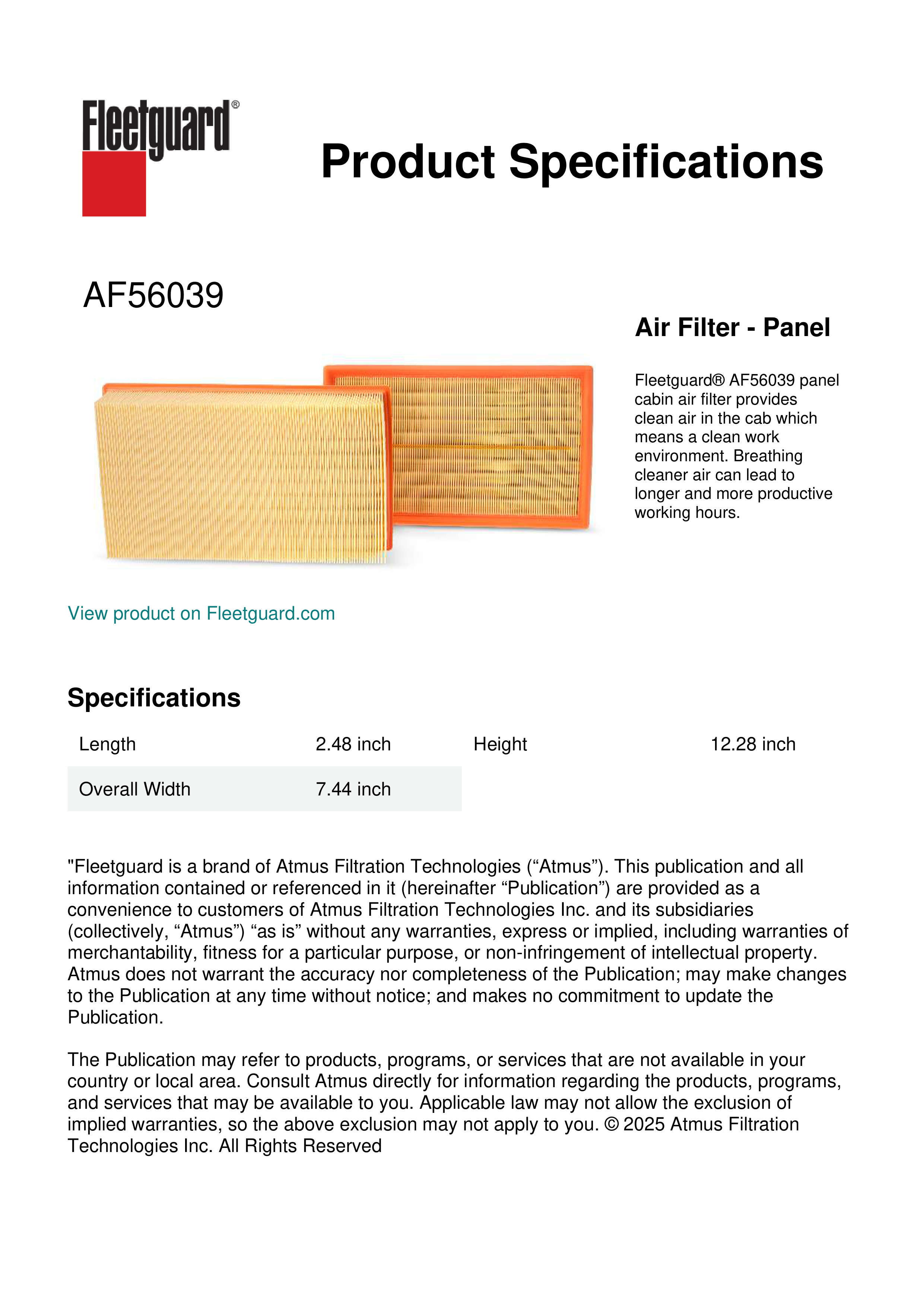 Fleetguard®

Product Specifications

AF56039

Air Filter - Panel

Fleetguard® AF56039 panel cabin air filter provides clean air in the cab which means a clean work environment. Breathing cleaner air can lead to longer and more productive working hours.

View product on Fleetguard.com

Specifications

| Length | 2.48 inch | Height | 12.28 inch |
|---|---|---|---|
| Overall Width | 7.44 inch | | |

"Fleetguard is a brand of Atmus Filtration Technologies (“Atmus”). This publication and all information contained or referenced in it (hereinafter “Publication”) are provided as a convenience to customers of Atmus Filtration Technologies Inc. and its subsidiaries (collectively, “Atmus”) “as is” without any warranties, express or implied, including warranties of merchantability, fitness for a particular purpose, or non-infringement of intellectual property. Atmus does not warrant the accuracy nor completeness of the Publication; may make changes to the Publication at any time without notice; and makes no commitment to update the Publication.

The Publication may refer to products, programs, or services that are not available in your country or local area. Consult Atmus directly for information regarding the products, programs, and services that may be available to you. Applicable law may not allow the exclusion of implied warranties, so the above exclusion may not apply to you. © 2025 Atmus Filtration Technologies Inc. All Rights Reserved